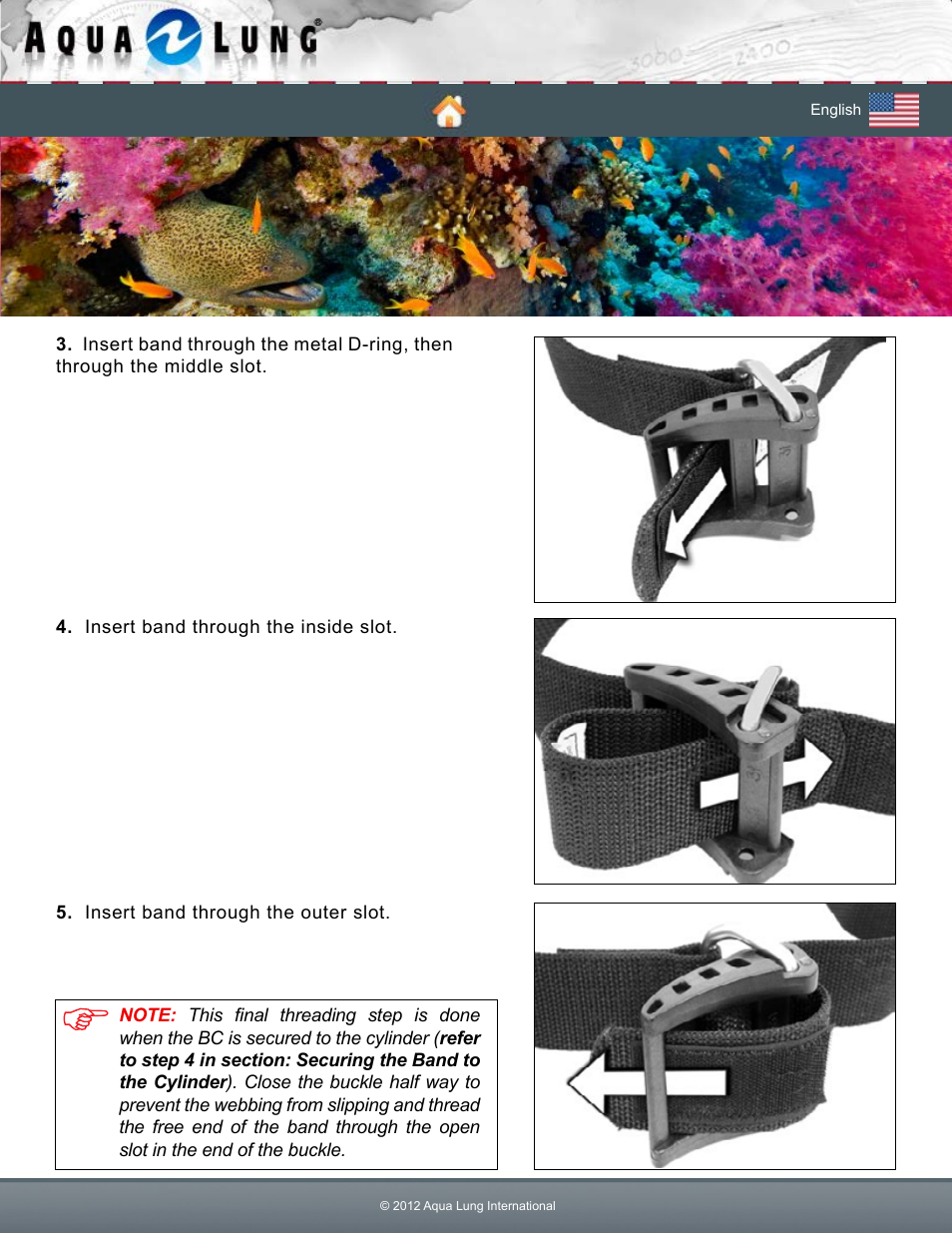 AQUA LUNG

English

3. Insert band through the metal D-ring, then through the middle slot.

4. Insert band through the inside slot.

5. Insert band through the outer slot.

NOTE: This final threading step is done when the BC is secured to the cylinder (refer to step 4 in section: Securing the Band to the Cylinder). Close the buckle half way to prevent the webbing from slipping and thread the free end of the band through the open slot in the end of the buckle.

© 2012 Aqua Lung International